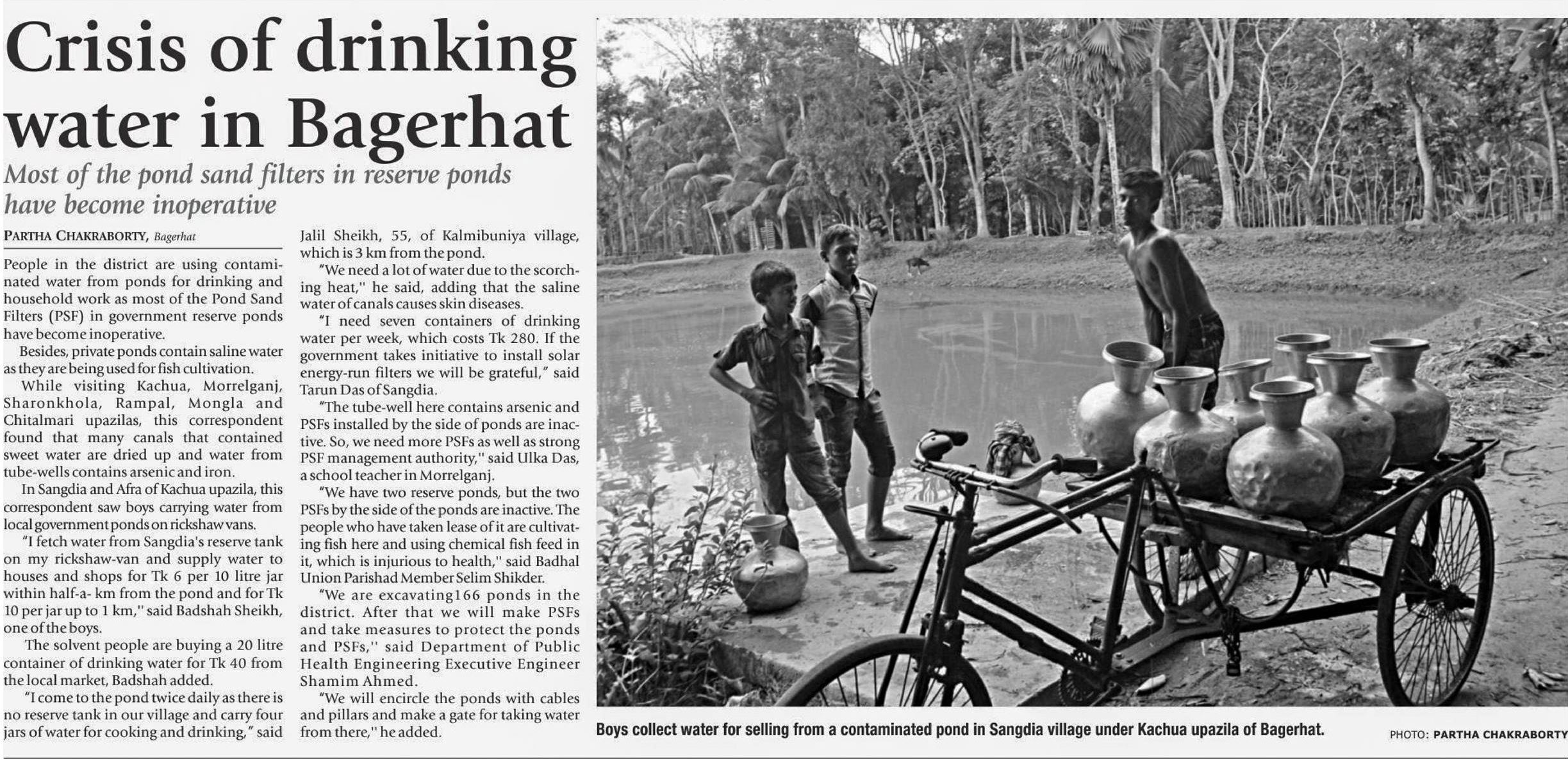 Crisis of drinking water in Bagerhat

Most of the pond sand filters in reserve ponds have become inoperative

PARTHA CHAKRABORTY, Bagerhat

People in the district are using contaminated water from ponds for drinking and household work as most of the Pond Sand Filters (PSF) in government reserve ponds have become inoperative.

Besides, private ponds contain saline water as they are being used for fish cultivation.

While visiting Kachua, Morrelganj, Sharonkhola, Rampal, Mongla and Chitalmari upazilas, this correspondent found that many canals that contained sweet water are dried up and water from tube-wells contains arsenic and iron.

In Sangdia and Afra of Kachua upazila, this correspondent saw boys carrying water from local government ponds on rickshaw vans.

"I fetch water from Sangdia's reserve tank on my rickshaw-van and supply water to houses and shops for Tk 6 per 10 litre jar within half-a- km from the pond and for Tk 10 per jar up to 1 km," said Badshah Sheikh, one of the boys.

The solvent people are buying a 20 litre container of drinking water for Tk 40 from the local market, Badshah added.

"I come to the pond twice daily as there is no reserve tank in our village and carry four jars of water for cooking and drinking," said Jalil Sheikh, 55, of Kalmibuniya village, which is 3 km from the pond.

"We need a lot of water due to the scorching heat," he said, adding that the saline water of canals causes skin diseases.

"I need seven containers of drinking water per week, which costs Tk 280. If the government takes initiative to install solar energy-run filters we will be grateful," said Tarun Das of Sangdia.

"The tube-well here contains arsenic and PSFs installed by the side of ponds are inactive. So, we need more PSFs as well as strong PSF management authority," said Ulka Das, a school teacher in Morrelganj.

"We have two reserve ponds, but the two PSFs by the side of the ponds are inactive. The people who have taken lease of it are cultivating fish here and using chemical fish feed in it, which is injurious to health," said Badhal Union Parishad Member Selim Shikder.

"We are excavating166 ponds in the district. After that we will make PSFs and take measures to protect the ponds and PSFs," said Department of Public Health Engineering Executive Engineer Shamim Ahmed.

"We will encircle the ponds with cables and pillars and make a gate for taking water from there," he added.

Boys collect water for selling from a contaminated pond in Sangdia village under Kachua upazila of Bagerhat.

PHOTO: PARTHA CHAKRABORTY